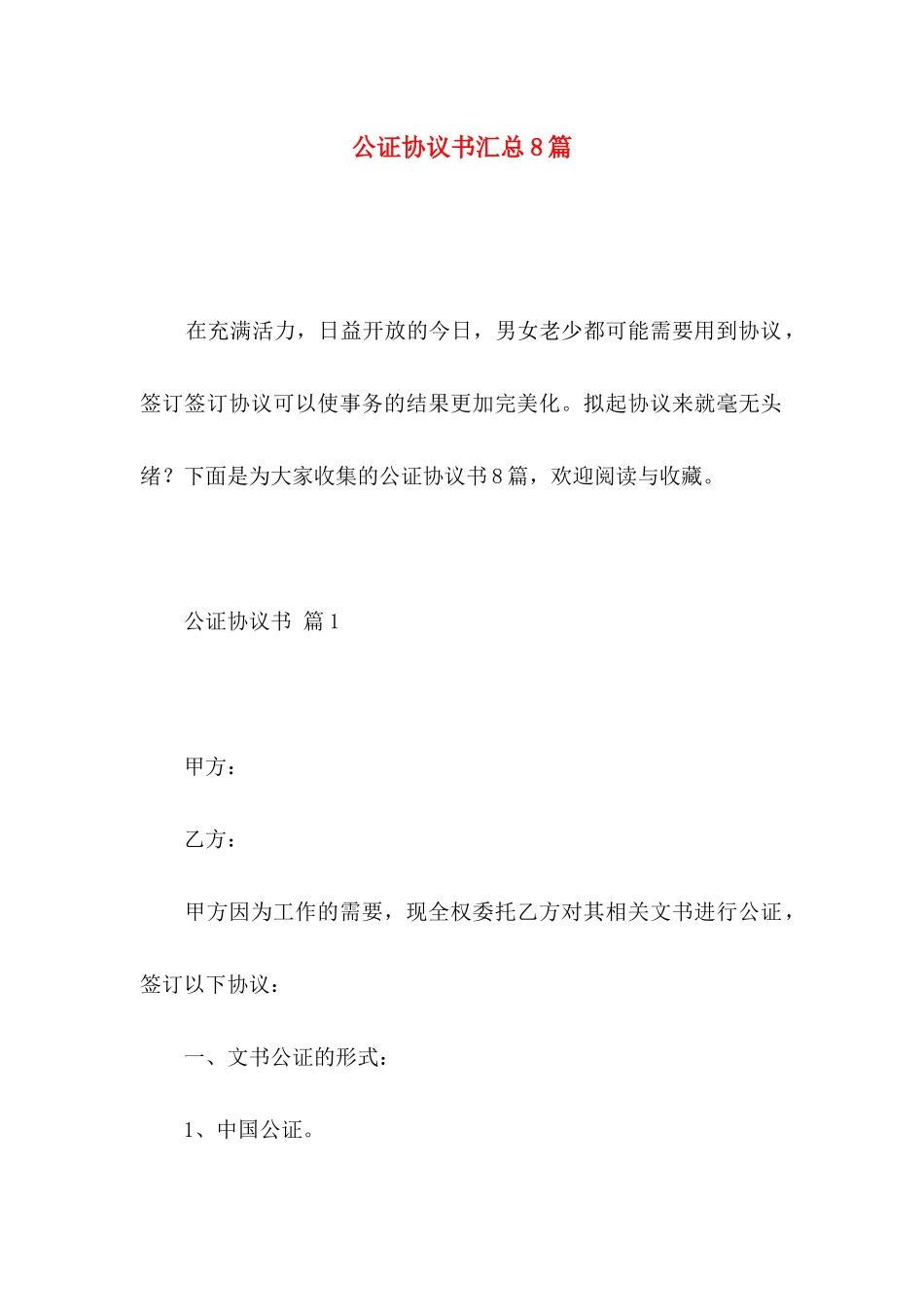 公证协议书汇总8篇

在充满活力，日益开放的今日，男女老少都可能需要用到协议，签订签订协议可以使事务的结果更加完美化。拟起协议来就毫无头绪？下面是为大家收集的公证协议书8篇，欢迎阅读与收藏。

公证协议书 篇1

甲方：

乙方：

甲方因为工作的需要，现全权委托乙方对其相关文书进行公证，签订以下协议：

一、文书公证的形式：

1、中国公证。